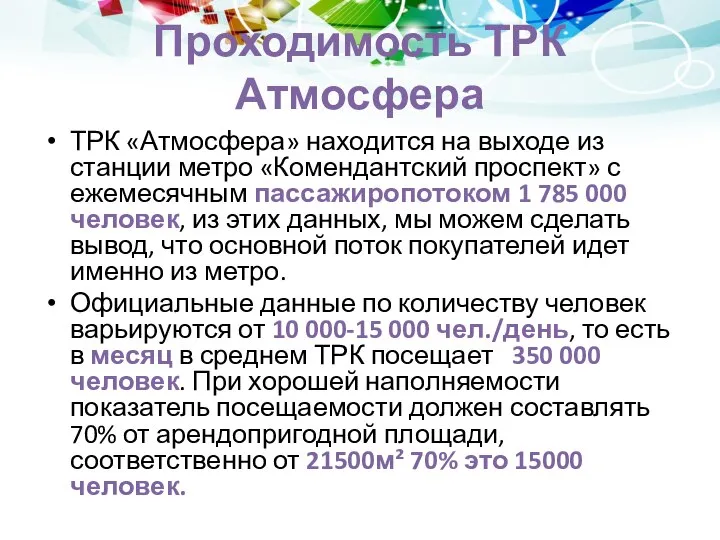 Проходимость ТРК Атмосфера

• ТРК «Атмосфера» находится на выходе из станции метро «Комендантский проспект» с ежемесячным пассажиропотоком 1 785 000 человек, из этих данных, мы можем сделать вывод, что основной поток покупателей идет именно из метро.

• Официальные данные по количеству человек варьируются от 10 000-15 000 чел./день, то есть в месяц в среднем ТРК посещает 350 000 человек. При хорошей наполняемости показатель посещаемости должен составлять 70% от арендопригодной площади, соответственно от 21500м² 70% это 15000 человек.